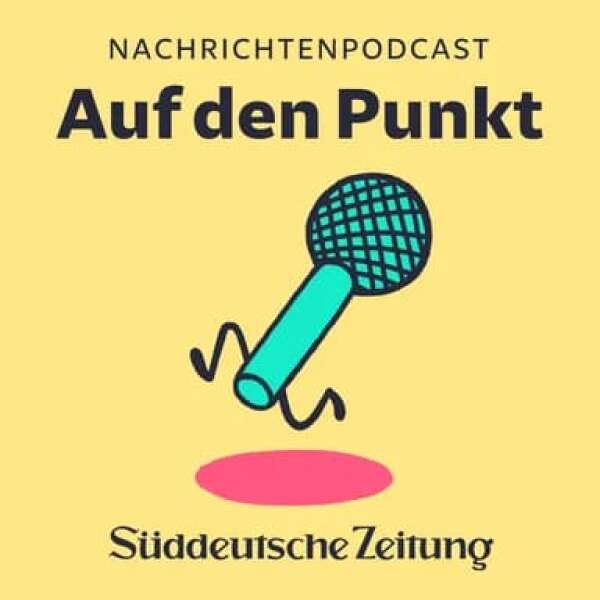 NACHRICHTENPODCAST
Auf den Punkt

Süddeutsche Zeitung